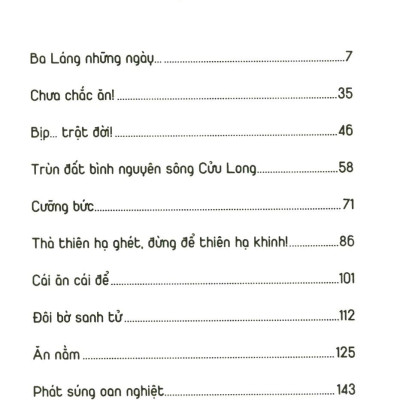 Ba Láng những ngày... 7

Chưa chắc ăn! 35

Bịp... trật đời! 46

Trùn đất bình nguyên sông Cửu Long 58

Cưỡng bức 71

Thà thiên hạ ghét, đừng để thiên hạ khinh! 86

Cái ăn cái để 101

Đôi bờ sanh tử 112

Ăn nằm 125

Phát súng oan nghiệt 143